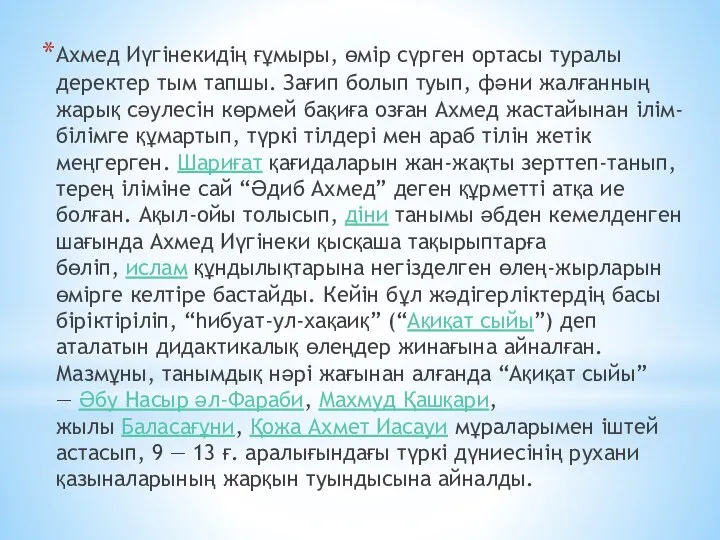 *Ахмед Иүгінекидің ғұмыры, өмір сүрген ортасы туралы деректер тым тапшы. Зағип болып туып, фәни жалғанның жарық сәулесін көрмей бақиға озған Ахмед жастайынан ілім-білімге құмартып, түркі тілдері мен араб тілін жетік меңгерген. Шариғат қағидаларын жан-жақты зерттеп-танып, терең іліміне сай “Әдиб Ахмед” деген құрметті атқа ие болған. Ақыл-ойы толысып, діни танымы әбден кемелденген шағында Ахмед Иүгінеки қысқаша тақырыптарға бөліп, ислам құндылықтарына негізделген өлең-жырларын өмірге келтіре бастайды. Кейін бұл жәдігерліктердің басы біріктіріліп, “һибуат-ул-хақаиқ” (“Ақиқат сыйы”) деп аталатын дидактикалық өлеңдер жинағына айналған. Мазмұны, танымдық нәрі жағынан алғанда “Ақиқат сыйы” — Әбу Насыр әл-Фараби, Махмуд Қашқари, жылы Баласағұни, Қожа Ахмет Иасауи мұраларымен іштей астасып, 9 — 13 ғ. аралығындағы түркі дүниесінің рухани қазыналарының жарқын туындысына айналды.